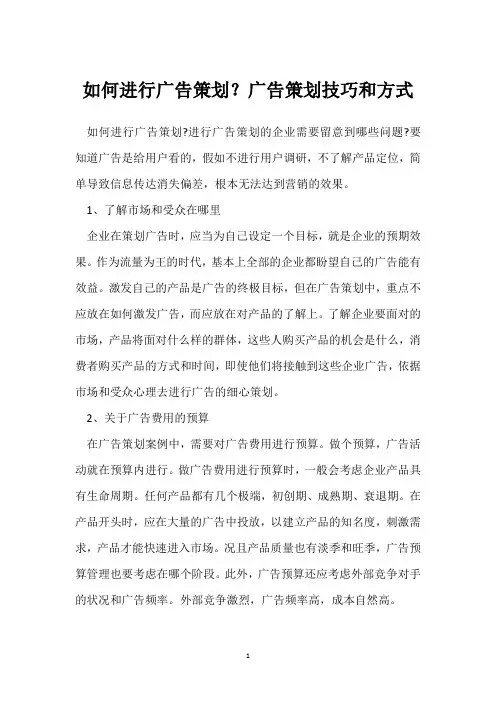 如何进行广告策划？广告策划技巧和方式

如何进行广告策划?进行广告策划的企业需要留意到哪些问题?要知道广告是给用户看的，假如不进行用户调研，不了解产品定位，简单导致信息传达消失偏差，根本无法达到营销的效果。

1、了解市场和受众在哪里

企业在策划广告时，应当为自己设定一个目标，就是企业的预期效果。作为流量为王的时代，基本上全部的企业都盼望自己的广告能有效益。激发自己的产品是广告的终极目标，但在广告策划中，重点不应放在如何激发广告，而应放在对产品的了解上。了解企业要面对的市场，产品将面对什么样的群体，这些人购买产品的机会是什么，消费者购买产品的方式和时间，即使他们将接触到这些企业广告，依据市场和受众心理去进行广告的细心策划。

2、关于广告费用的预算

在广告策划案例中，需要对广告费用进行预算。做个预算，广告活动就在预算内进行。做广告费用进行预算时，一般会考虑企业产品具有生命周期。任何产品都有几个极端，初创期、成熟期、衰退期。在产品开头时，应在大量的广告中投放，以建立产品的知名度，刺激需求，产品才能快速进入市场。况且产品质量也有淡季和旺季，广告预算管理也要考虑在哪个阶段。此外，广告预算还应考虑外部竞争对手的状况和广告频率。外部竞争激烈，广告频率高，成本自然高。

1